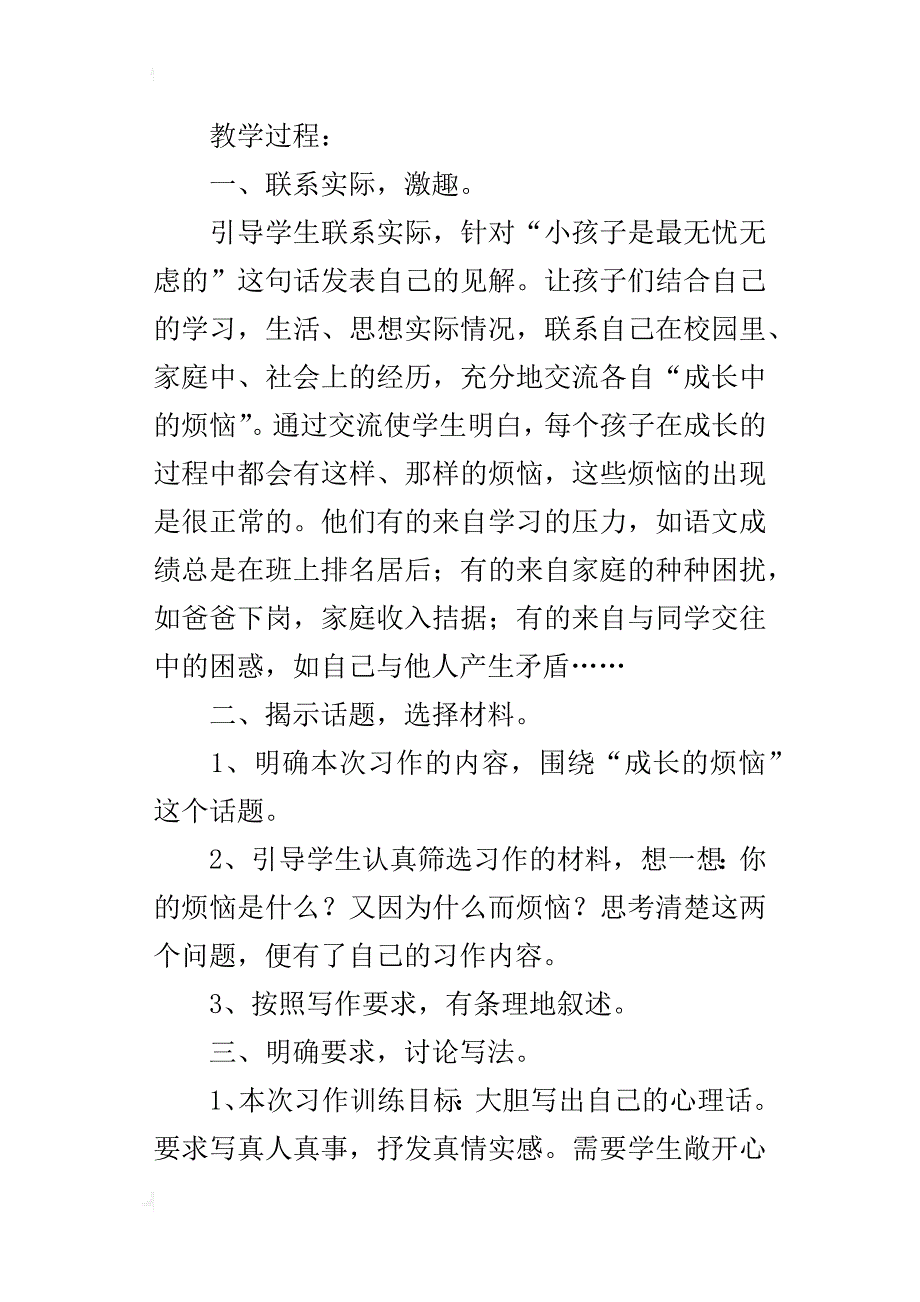 教学过程：

一、联系实际，激趣。

引导学生联系实际，针对“小孩子是最无忧无虑的”这句话发表自己的见解。让孩子们结合自己的学习，生活、思想实际情况，联系自己在校园里、家庭中、社会上的经历，充分地交流各自“成长中的烦恼”。通过交流使学生明白，每个孩子在成长的过程中都会有这样、那样的烦恼，这些烦恼的出现是很正常的。他们有的来自学习的压力，如语文成绩总是在班上排名居后；有的来自家庭的种种困扰，如爸爸下岗，家庭收入拮据；有的来自与同学交往中的困惑，如自己与他人产生矛盾……

二、揭示话题，选择材料。

1、明确本次习作的内容，围绕“成长的烦恼”这个话题。

2、引导学生认真筛选习作的材料，想一想：你的烦恼是什么？又因为什么而烦恼？思考清楚这两个问题，便有了自己的习作内容。

3、按照写作要求，有条理地叙述。

三、明确要求，讨论写法。

1、本次习作训练目标：大胆写出自己的心理话。要求写真人真事，抒发真情实感。需要学生敞开心